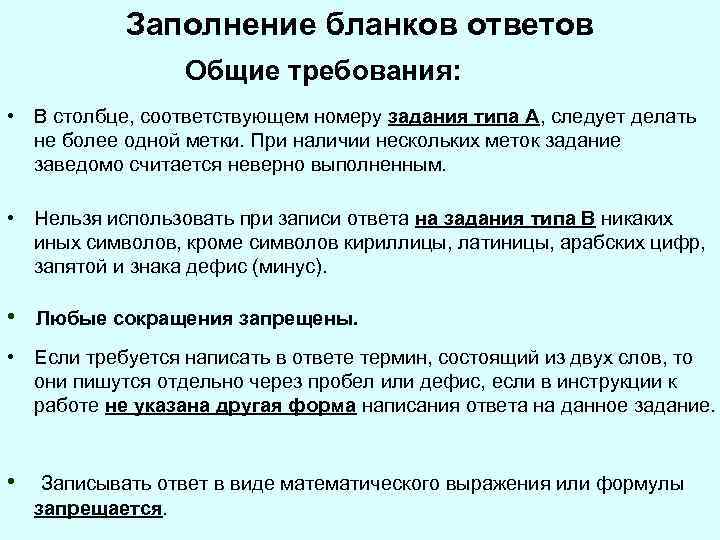 Заполнение бланков ответов

Общие требования:

• В столбце, соответствующем номеру задания типа А, следует делать не более одной метки. При наличии нескольких меток задание заведомо считается неверно выполненным.

• Нельзя использовать при записи ответа на задания типа В никаких иных символов, кроме символов кириллицы, латиницы, арабских цифр, запятой и знака дефис (минус).

• Любые сокращения запрещены.

• Если требуется написать в ответе термин, состоящий из двух слов, то они пишутся отдельно через пробел или дефис, если в инструкции к работе не указана другая форма написания ответа на данное задание.

• Записывать ответ в виде математического выражения или формулы запрещается.